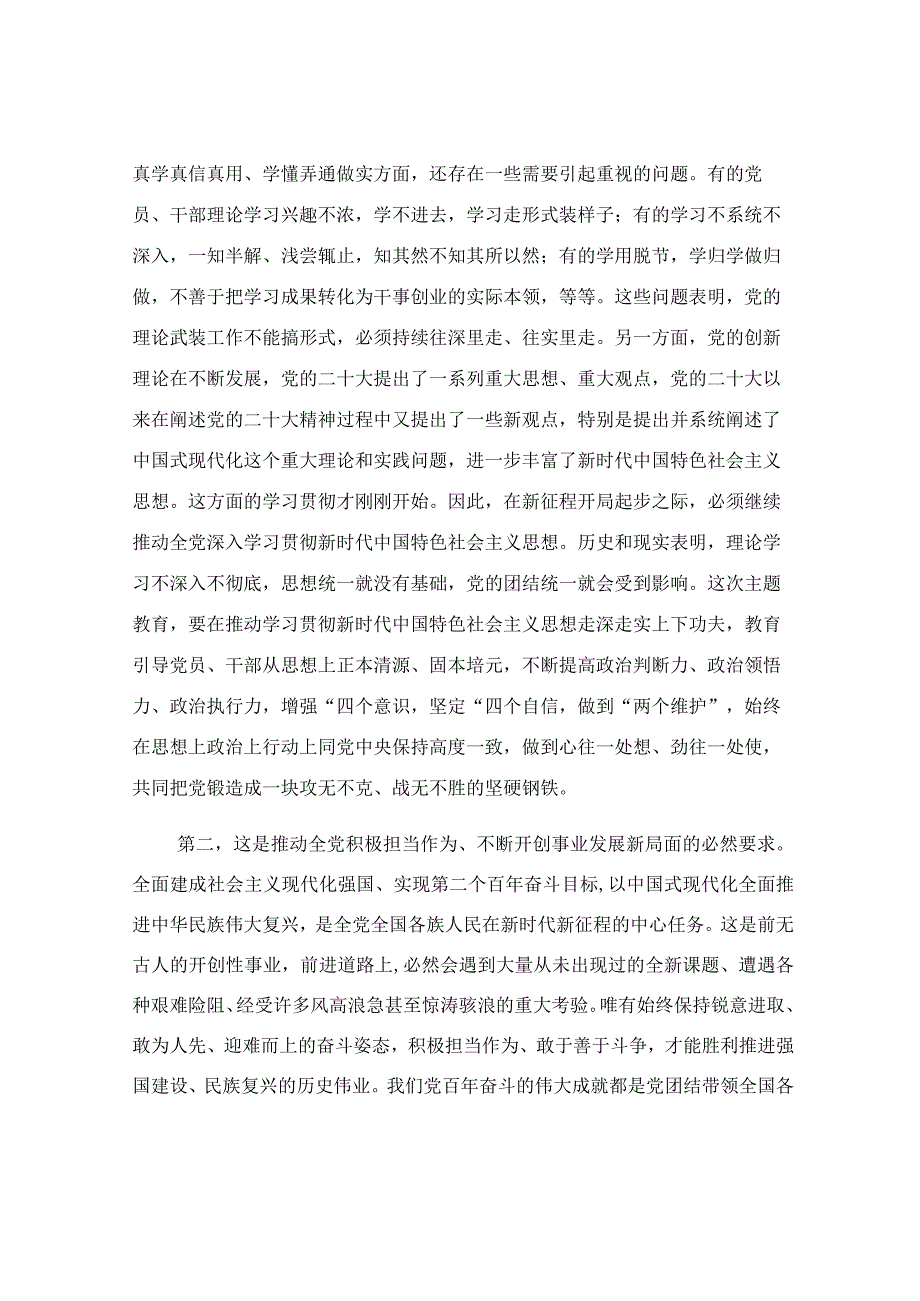 真学真信真用、学懂弄通做实方面，还存在一些需要引起重视的问题。有的党员、干部理论学习兴趣不浓，学不进去，学习走形式装样子；有的学习不系统不深入，一知半解、浅尝辄止，知其然不知其所以然；有的学用脱节，学归学做归做，不善于把学习成果转化为干事创业的实际本领，等等。这些问题表明，党的理论武装工作不能搞形式，必须持续往深里走、往实里走。另一方面，党的创新理论在不断发展，党的二十大提出了一系列重大思想、重大观点，党的二十大以来在阐述党的二十大精神过程中又提出了一些新观点，特别是提出并系统阐述了中国式现代化这个重大理论和实践问题，进一步丰富了新时代中国特色社会主义思想。这方面的学习贯彻才刚刚开始。因此，在新征程开局起步之际，必须继续推动全党深入学习贯彻新时代中国特色社会主义思想。历史和现实表明，理论学习不深入不彻底，思想统一就没有基础，党的团结统一就会受到影响。这次主题教育，要在推动学习贯彻新时代中国特色社会主义思想走深走实上下功夫，教育引导党员、干部从思想上正本清源、固本培元，不断提高政治判断力、政治领悟力、政治执行力，增强“四个意识，坚定“四个自信，做到“两个维护”，始终在思想上政治上行动上同党中央保持高度一致，做到心往一处想、劲往一处使，共同把党锻造成一块攻无不克、战无不胜的坚硬钢铁。

第二，这是推动全党积极担当作为、不断开创事业发展新局面的必然要求。全面建成社会主义现代化强国、实现第二个百年奋斗目标，以中国式现代化全面推进中华民族伟大复兴，是全党全国各族人民在新时代新征程的中心任务。这是前无古人的开创性事业，前进道路上，必然会遇到大量从未出现过的全新课题、遭遇各种艰难险阻、经受许多风高浪急甚至惊涛骇浪的重大考验。唯有始终保持锐意进取、敢为人先、迎难而上的奋斗姿态，积极担当作为、敢于善于斗争，才能胜利推进强国建设、民族复兴的历史伟业。我们党百年奋斗的伟大成就都是党团结带领全国各